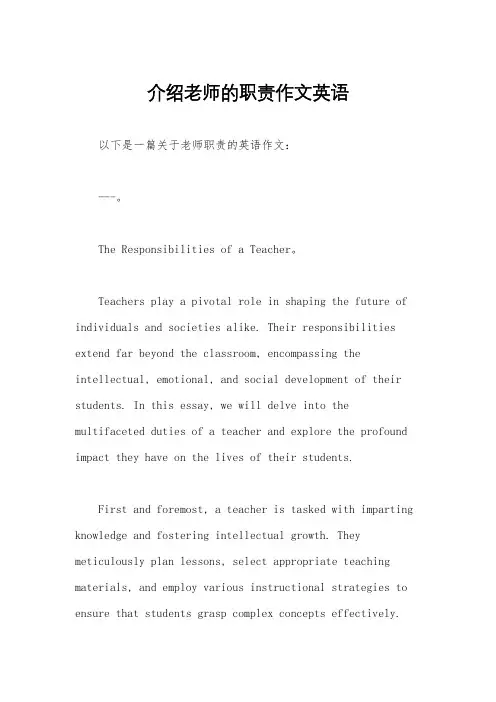 介绍老师的职责作文英语

以下是一篇关于老师职责的英语作文：

---。

The Responsibilities of a Teacher。

Teachers play a pivotal role in shaping the future of individuals and societies alike. Their responsibilities extend far beyond the classroom, encompassing the intellectual, emotional, and social development of their students. In this essay, we will delve into the multifaceted duties of a teacher and explore the profound impact they have on the lives of their students.

First and foremost, a teacher is tasked with imparting knowledge and fostering intellectual growth. They meticulously plan lessons, select appropriate teaching materials, and employ various instructional strategies to ensure that students grasp complex concepts effectively.